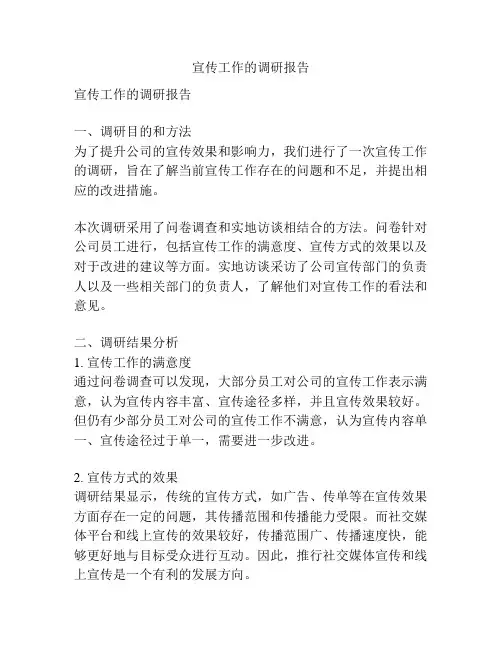 宣传工作的调研报告

宣传工作的调研报告

一、调研目的和方法
为了提升公司的宣传效果和影响力，我们进行了一次宣传工作的调研，旨在了解当前宣传工作存在的问题和不足，并提出相应的改进措施。

本次调研采用了问卷调查和实地访谈相结合的方法。问卷针对公司员工进行，包括宣传工作的满意度、宣传方式的效果以及对于改进的建议等方面。实地访谈采访了公司宣传部门的负责人以及一些相关部门的负责人，了解他们对宣传工作的看法和意见。

二、调研结果分析
1. 宣传工作的满意度
通过问卷调查可以发现，大部分员工对公司的宣传工作表示满意，认为宣传内容丰富、宣传途径多样，并且宣传效果较好。但仍有少部分员工对公司的宣传工作不满意，认为宣传内容单一、宣传途径过于单一，需要进一步改进。

2. 宣传方式的效果
调研结果显示，传统的宣传方式，如广告、传单等在宣传效果方面存在一定的问题，其传播范围和传播能力受限。而社交媒体平台和线上宣传的效果较好，传播范围广、传播速度快，能够更好地与目标受众进行互动。因此，推行社交媒体宣传和线上宣传是一个有利的发展方向。